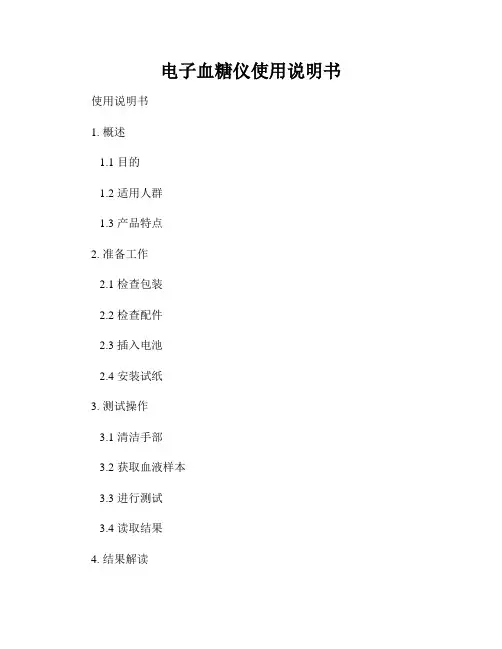 电子血糖仪使用说明书

使用说明书

1.概述

1.1目的

1.2适用人群

1.3产品特点

2.准备工作

2.1检查包装

2.2检查配件

2.3插入电池

2.4安装试纸

3.测试操作

3.1清洁手部

3.2获取血液样本

3.3进行测试

3.4读取结果

4.结果解读